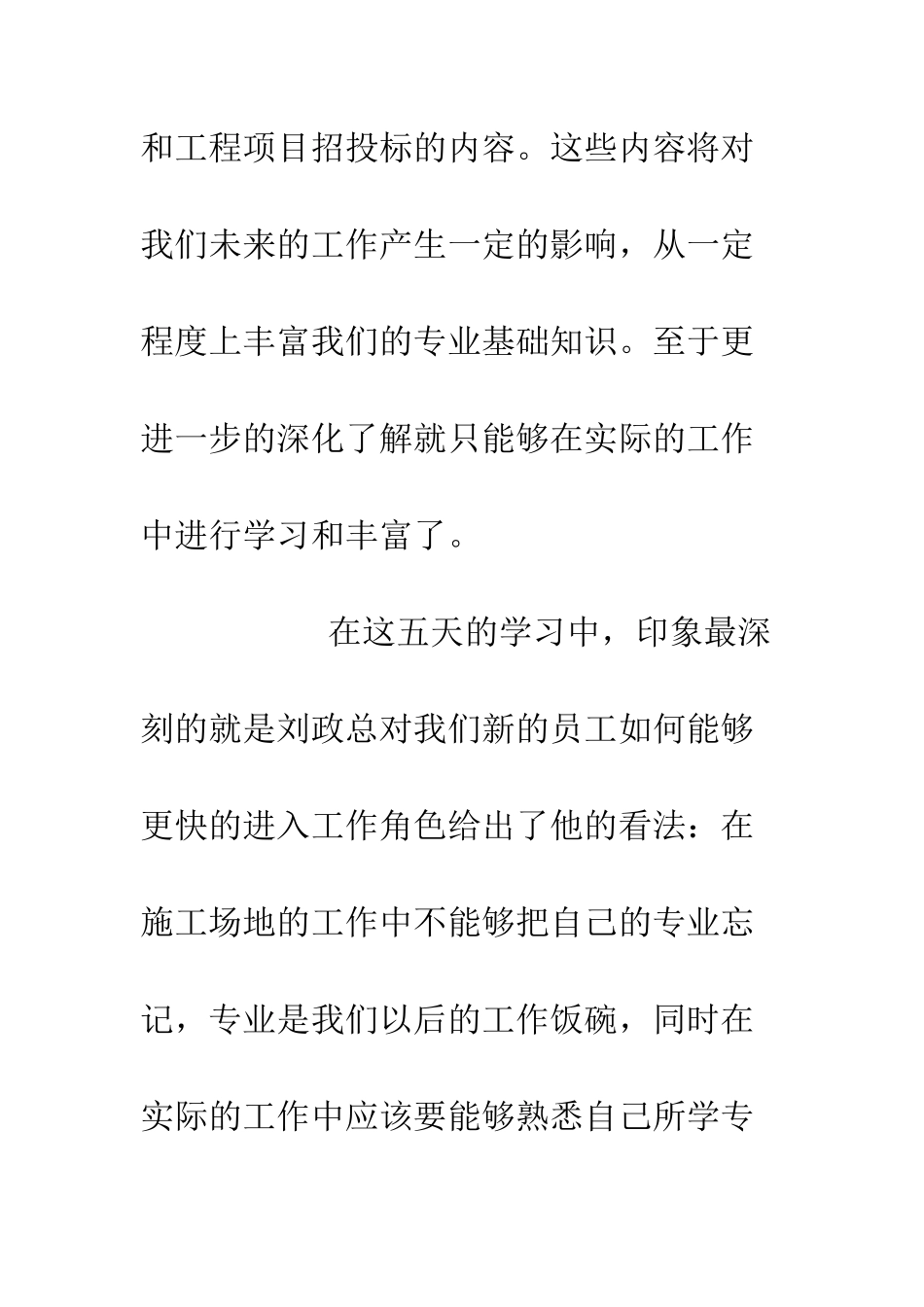 和工程项目招投标的内容。这些内容将对我们未来的工作产生一定的影响，从一定程度上丰富我们的专业基础知识。至于更进一步的深化了解就只能够在实际的工作中进行学习和丰富了。

在这五天的学习中，印象最深刻的就是刘政总对我们新的员工如何能够更快的进入工作角色给出了他的看法：在施工场地的工作中不能够把自己的专业忘记，专业是我们以后的工作饭碗，同时在实际的工作中应该要能够熟悉自己所学专